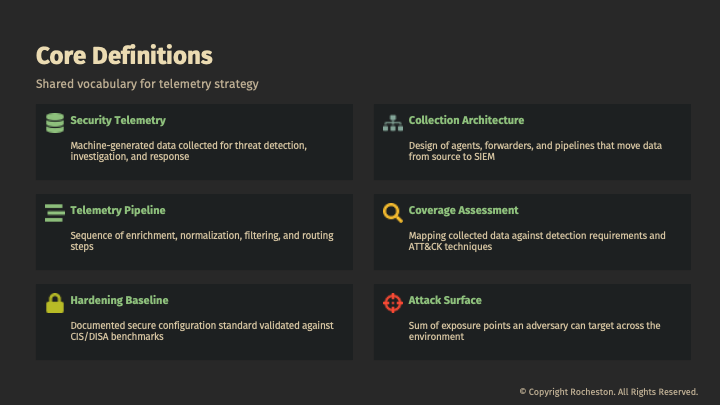 Core Definitions

Shared vocabulary for telemetry strategy

Security Telemetry

Machine-generated data collected for threat detection, investigation, and response

Telemetry Pipeline

Sequence of enrichment, normalization, filtering, and routing steps

Hardening Baseline

Documented secure configuration standard validated against CIS/DISA benchmarks

Collection Architecture

Design of agents, forwarders, and pipelines that move data from source to SIEM

Coverage Assessment

Mapping collected data against detection requirements and ATT&CK techniques

Attack Surface

Sum of exposure points an adversary can target across the environment

© Copyright Rocheston. All Rights Reserved.